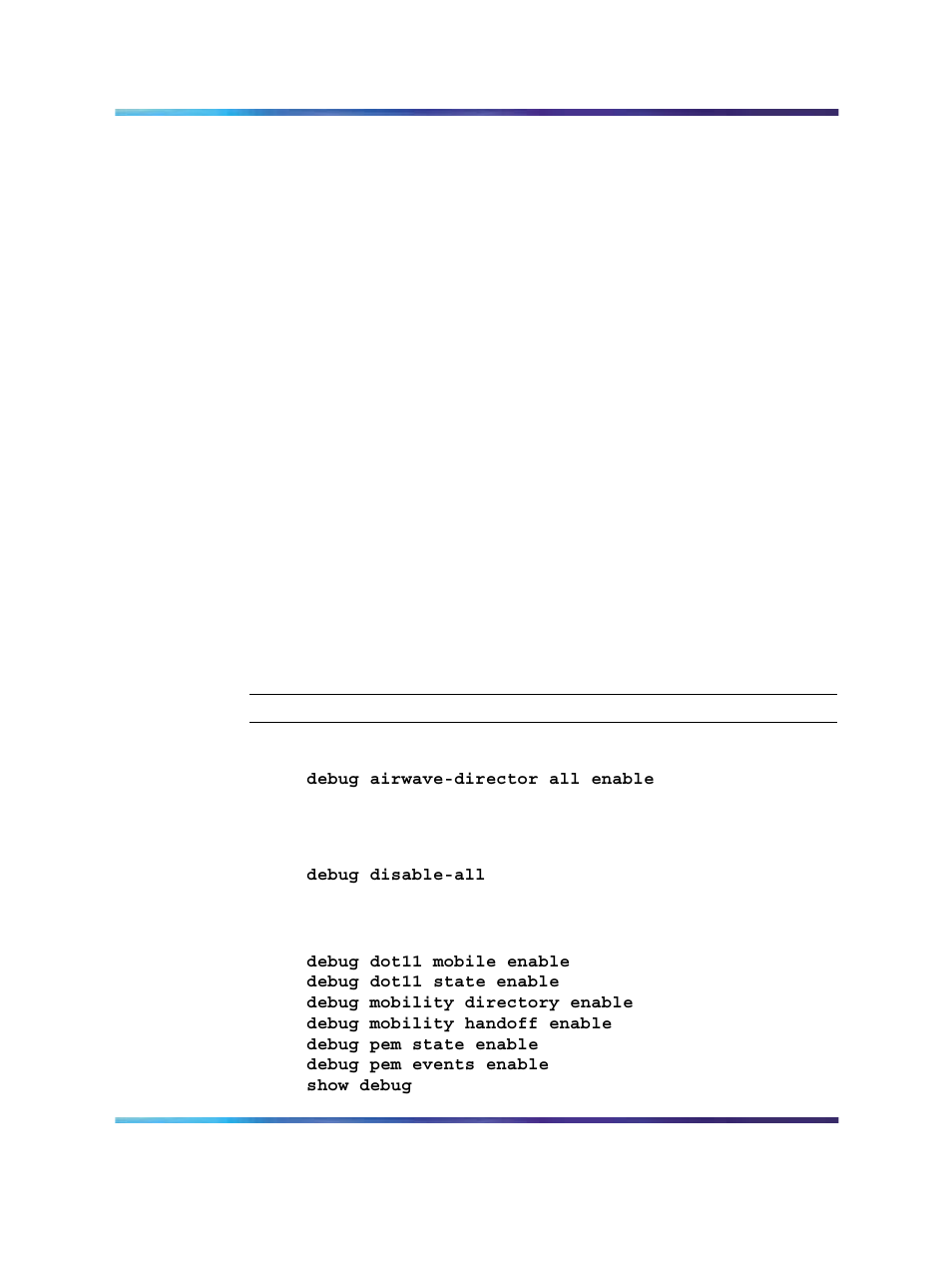 debug airwave-director all enable

debug disable-all

debug dot11 mobile enable
debug dot11 state enable
debug mobility directory enable
debug mobility handoff enable
debug pem state enable
debug pem events enable
show debug